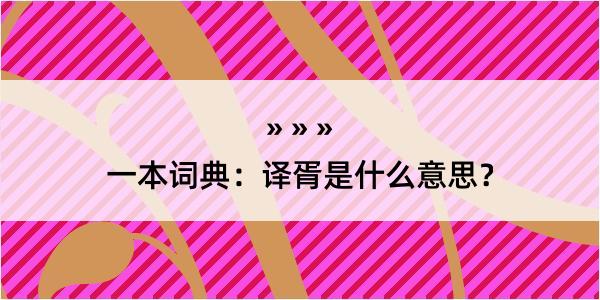 » » »

一本词典：译胥是什么意思？